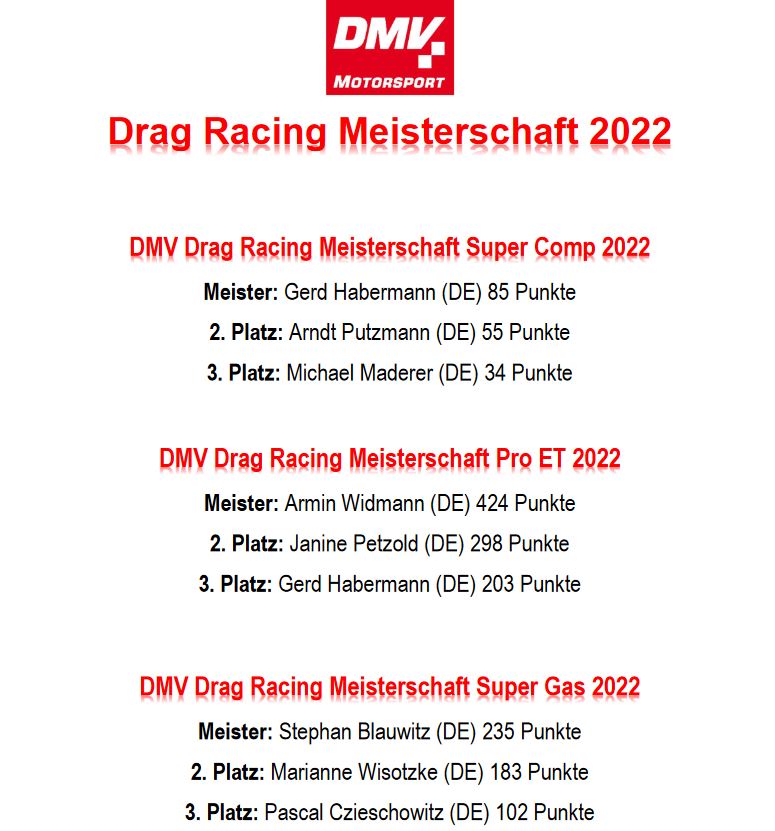 DMV
MOTORSPORT

Drag Racing Meisterschaft 2022

DMV Drag Racing Meisterschaft Super Comp 2022

Meister: Gerd Habermann (DE) 85 Punkte

2. Platz: Arndt Putzmann (DE) 55 Punkte

3. Platz: Michael Maderer (DE) 34 Punkte

DMV Drag Racing Meisterschaft Pro ET 2022

Meister: Armin Widmann (DE) 424 Punkte

2. Platz: Janine Petzold (DE) 298 Punkte

3. Platz: Gerd Habermann (DE) 203 Punkte

DMV Drag Racing Meisterschaft Super Gas 2022

Meister: Stephan Blauwitz (DE) 235 Punkte

2. Platz: Marianne Wisotzke (DE) 183 Punkte

3. Platz: Pascal Czieschowitz (DE) 102 Punkte